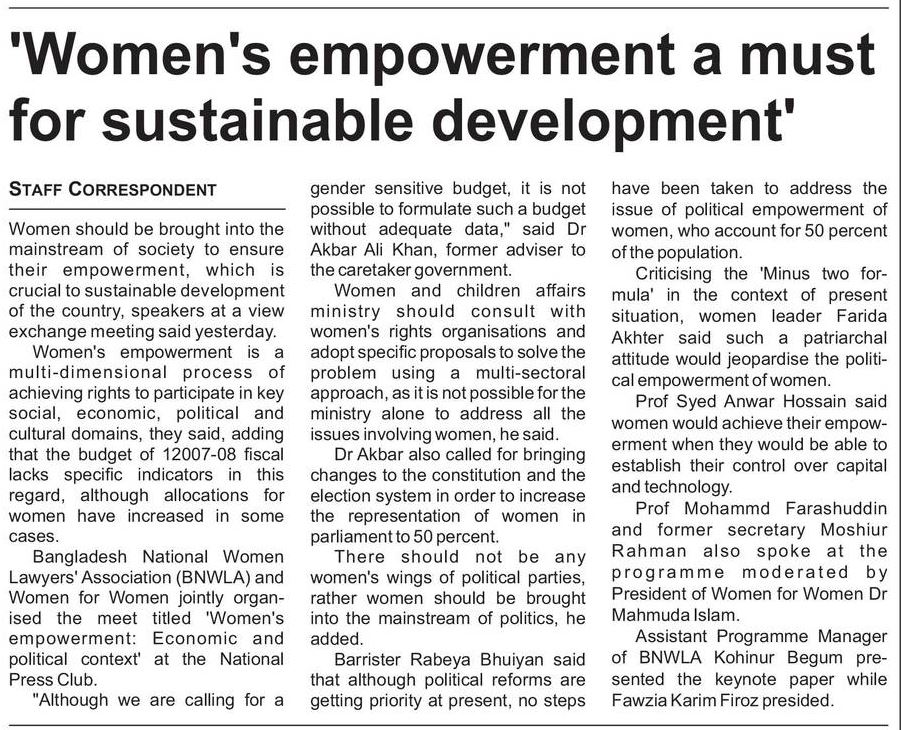 'Women's empowerment a must for sustainable development'

STAFF CORRESPONDENT

Women should be brought into the mainstream of society to ensure their empowerment, which is crucial to sustainable development of the country, speakers at a view exchange meeting said yesterday.

Women's empowerment is a multi-dimensional process of achieving rights to participate in key social, economic, political and cultural domains, they said, adding that the budget of 12007-08 fiscal lacks specific indicators in this regard, although allocations for women have increased in some cases.

Bangladesh National Women Lawyers' Association (BNWLA) and Women for Women jointly organised the meet titled 'Women's empowerment: Economic and political context' at the National Press Club.

"Although we are calling for a gender sensitive budget, it is not possible to formulate such a budget without adequate data," said Dr Akbar Ali Khan, former adviser to the caretaker government.

Women and children affairs ministry should consult with women's rights organisations and adopt specific proposals to solve the problem using a multi-sectoral approach, as it is not possible for the ministry alone to address all the issues involving women, he said.

Dr Akbar also called for bringing changes to the constitution and the election system in order to increase the representation of women in parliament to 50 percent.

There should not be any women's wings of political parties, rather women should be brought into the mainstream of politics, he added.

Barrister Rabeya Bhuiyan said that although political reforms are getting priority at present, no steps have been taken to address the issue of political empowerment of women, who account for 50 percent of the population.

Criticising the 'Minus two formula' in the context of present situation, women leader Farida Akhter said such a patriarchal attitude would jeopardise the political empowerment of women.

Prof Syed Anwar Hossain said women would achieve their empowerment when they would be able to establish their control over capital and technology.

Prof Mohammd Farashuddin and former secretary Moshiur Rahman also spoke at the programme moderated by President of Women for Women Dr Mahmuda Islam.

Assistant Programme Manager of BNWLA Kohinur Begum presented the keynote paper while Fawzia Karim Firoz presided.